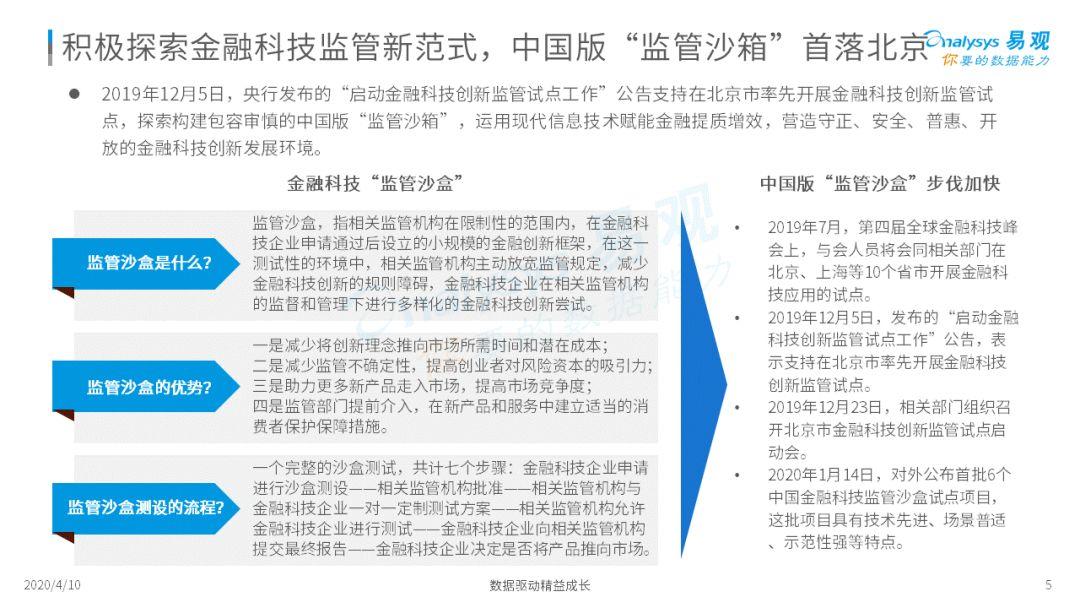 积极探索金融科技监管新范式，中国版“监管沙箱”首落北京

Analysys 易观
你要的数据能力

● 2019年12月5日，央行发布的“启动金融科技创新监管试点工作”公告支持在北京市率先开展金融科技创新监管试点，探索构建包容审慎的中国版“监管沙箱”，运用现代信息技术赋能金融提质增效，营造守正、安全、普惠、开放的金融科技创新发展环境。

金融科技“监管沙盒”

监管沙盒是什么？

监管沙盒，指相关监管机构在限制性的范围内，在金融科技企业申请通过后设立的小规模的金融创新框架，在这一测试性的环境中，相关监管机构主动放宽监管规定，减少金融科技创新的规则障碍，金融科技企业在相关监管机构的监督和管理下进行多样化的金融科技创新尝试。

监管沙盒的优势？

一是减少将创新理念推向市场所需时间和潜在成本；
二是减少监管不确定性，提高创业者对风险资本的吸引力；
三是助力更多新产品走入市场，提高市场竞争度；
四是监管部门提前介入，在新产品和服务中建立适当的消费者保护保障措施。

监管沙盒测设的流程？

一个完整的沙盒测试，共计七个步骤：金融科技企业申请进行沙盒测设——相关监管机构批准——相关监管机构与金融科技企业一对一定制测试方案——相关监管机构允许金融科技企业进行测试——金融科技企业向相关监管机构提交最终报告——金融科技企业决定是否将产品推向市场。

中国版“监管沙盒”步伐加快

• 2019年7月，第四届全球金融科技峰会上，与会人员将会同相关部门在北京、上海等10个省市开展金融科技应用的试点。
• 2019年12月5日，发布的“启动金融科技创新监管试点工作”公告，表示支持在北京市率先开展金融科技创新监管试点。
• 2019年12月23日，相关部门组织召开北京市金融科技创新监管试点启动会。
• 2020年1月14日，对外公布首批6个中国金融科技监管沙盒试点项目，这批项目具有技术先进、场景普适、示范性强等特点。

2020/4/10
数据驱动精益成长
5